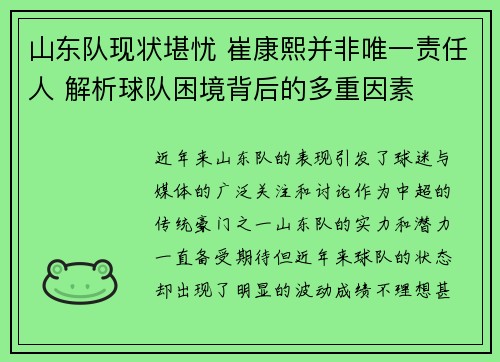 山东队现状堪忧 崔康熙并非唯一责任人 解析球队困境背后的多重因素

近年来山东队的表现引发了球迷与媒体的广泛关注和讨论作为中超的传统豪门之一山东队的实力和潜力一直备受期待但近年来球队的状态却出现了明显的波动成绩不理想甚